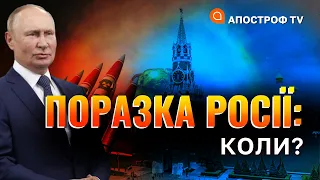 АПОСТРОФ TV

ПОРАЗКА РОСІЇ:
КОЛИ?